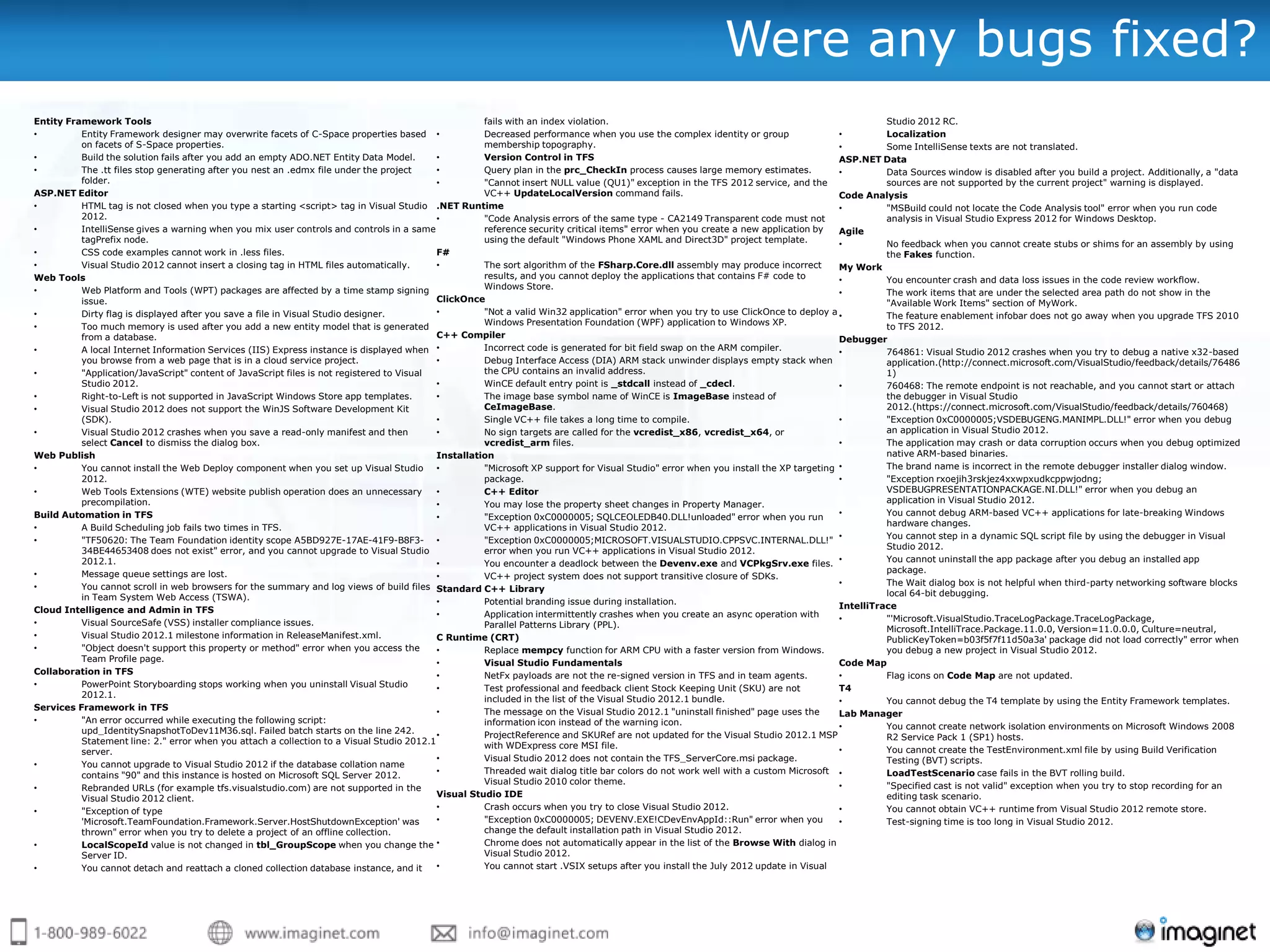 Were any bugs fixed?

Entity Framework Tools
• Entity Framework designer may overwrite facets of C-Space properties based on facets of S-Space properties.
• Build the solution fails after you add an empty ADO.NET Entity Data Model.
• The .tt files stop generating after you nest an .edmx file under the project folder.
ASP.NET Editor
• HTML tag is not closed when you type a starting <script> tag in Visual Studio 2012.
• IntelliSense gives a warning when you mix user controls and controls in a same tagPrefix node.
• CSS code examples cannot work in .less files.
• Visual Studio 2012 cannot insert a closing tag in HTML files automatically.
Web Tools
• Web Platform and Tools (WPT) packages are affected by a time stamp signing issue.
• Dirty flag is displayed after you save a file in Visual Studio designer.
• Too much memory is used after you add a new entity model that is generated from a database.
• A local Internet Information Services (IIS) Express instance is displayed when you browse from a web page that is in a cloud service project.
• "Application/JavaScript" content of JavaScript files is not registered to Visual Studio 2012.
• Right-to-Left is not supported in JavaScript Windows Store app templates.
• Visual Studio 2012 does not support the WinJS Software Development Kit (SDK).
• Visual Studio 2012 crashes when you save a read-only manifest and then select Cancel to dismiss the dialog box.
Web Publish
• You cannot install the Web Deploy component when you set up Visual Studio 2012.
• Web Tools Extensions (WTE) website publish operation does an unnecessary precompilation.
Build Automation in TFS
• A Build Scheduling job fails two times in TFS.
• "TF50620: The Team Foundation identity scope A5BD927E-17AE-41F9-B8F3-34BE44653408 does not exist" error, and you cannot upgrade to Visual Studio 2012.1.
• Message queue settings are lost.
• You cannot scroll in web browsers for the summary and log views of build files in Team System Web Access (TSWA).
Cloud Intelligence and Admin in TFS
• Visual SourceSafe (VSS) installer compliance issues.
• Visual Studio 2012.1 milestone information in ReleaseManifest.xml.
• "Object doesn't support this property or method" error when you access the Team Profile page.
Collaboration in TFS
• PowerPoint Storyboarding stops working when you uninstall Visual Studio 2012.1.
Services Framework in TFS
• "An error occurred while executing the following script: upd_IdentitySnapshotToDev11M36.sql. Failed batch starts on the line 242. Statement line: 2." error when you attach a collection to a Visual Studio 2012.1 server.
• You cannot upgrade to Visual Studio 2012 if the database collation name contains "90" and this instance is hosted on Microsoft SQL Server 2012.
• Rebranded URLs (for example tfs.visualstudio.com) are not supported in the Visual Studio 2012 client.
• "Exception of type 'Microsoft.TeamFoundation.Framework.Server.HostShutdownException' was thrown" error when you try to delete a project of an offline collection.
• LocalScopeId value is not changed in tbl_GroupScope when you change the Server ID.
• You cannot detach and reattach a cloned collection database instance, and it fails with an index violation.
• Decreased performance when you use the complex identity or group membership topography.
• Version Control in TFS
• Query plan in the prc_CheckIn process causes large memory estimates.
• "Cannot insert NULL value (QU1)" exception in the TFS 2012 service, and the VC++ UpdateLocalVersion command fails.
.NET Runtime
• "Code Analysis errors of the same type - CA2149 Transparent code must not reference security critical items" error when you create a new application by using the default "Windows Phone XAML and Direct3D" project template.
F#
• The sort algorithm of the FSharp.Core.dll assembly may produce incorrect results, and you cannot deploy the applications that contains F# code to Windows Store.
ClickOnce
• "Not a valid Win32 application" error when you try to use ClickOnce to deploy a Windows Presentation Foundation (WPF) application to Windows XP.
C++ Compiler
• Incorrect code is generated for bit field swap on the ARM compiler.
• Debug Interface Access (DIA) ARM stack unwinder displays empty stack when the CPU contains an invalid address.
• WinCE default entry point is _stdcall instead of _cdecl.
• The image base symbol name of WinCE is ImageBase instead of CeImageBase.
• Single VC++ file takes a long time to compile.
• No sign targets are called for the vcredist_x86, vcredist_x64, or vcredist_arm files.
Installation
• "Microsoft XP support for Visual Studio" error when you install the XP targeting package.
• C++ Editor
• You may lose the property sheet changes in Property Manager.
• "Exception 0xC0000005; SQLCEOLEDB40.DLL!unloaded" error when you run VC++ applications in Visual Studio 2012.
• "Exception 0xC0000005;MICROSOFT.VISUALSTUDIO.CPPSVC.INTERNAL.DLL!" error when you run VC++ applications in Visual Studio 2012.
• You encounter a deadlock between the Devenv.exe and VCPkgSrv.exe files.
• VC++ project system does not support transitive closure of SDKs.
Standard C++ Library
• Potential branding issue during installation.
• Application intermittently crashes when you create an async operation with Parallel Patterns Library (PPL).
C Runtime (CRT)
• Replace mempcy function for ARM CPU with a faster version from Windows.
• Visual Studio Fundamentals
• NetFx payloads are not the re-signed version in TFS and in team agents.
• Test professional and feedback client Stock Keeping Unit (SKU) are not included in the list of the Visual Studio 2012.1 bundle.
• The message on the Visual Studio 2012.1 "uninstall finished" page uses the information icon instead of the warning icon.
• ProjectReference and SKURef are not updated for the Visual Studio 2012.1 MSP with WDExpress core MSI file.
• Visual Studio 2012 does not contain the TFS_ServerCore.msi package.
• Threaded wait dialog title bar colors do not work well with a custom Microsoft Visual Studio 2010 color theme.
Visual Studio IDE
• Crash occurs when you try to close Visual Studio 2012.
• "Exception 0xC0000005; DEVENV.EXE!CDevEnvAppId::Run" error when you change the default installation path in Visual Studio 2012.
• Chrome does not automatically appear in the list of the Browse With dialog in Visual Studio 2012.
• You cannot start .VSIX setups after you install the July 2012 update in Visual Studio 2012 RC.
• Localization
• Some IntelliSense texts are not translated.
ASP.NET Data
• Data Sources window is disabled after you build a project. Additionally, a "data sources are not supported by the current project" warning is displayed.
Code Analysis
• "MSBuild could not locate the Code Analysis tool" error when you run code analysis in Visual Studio Express 2012 for Windows Desktop.
Agile
• No feedback when you cannot create stubs or shims for an assembly by using the Fakes function.
My Work
• You encounter crash and data loss issues in the code review workflow.
• The work items that are under the selected area path do not show in the "Available Work Items" section of MyWork.
• The feature enablement infobar does not go away when you upgrade TFS 2010 to TFS 2012.
Debugger
• 764861: Visual Studio 2012 crashes when you try to debug a native x32-based application.(http://connect.microsoft.com/VisualStudio/feedback/details/764861)
• 760468: The remote endpoint is not reachable, and you cannot start or attach the debugger in Visual Studio 2012.(https://connect.microsoft.com/VisualStudio/feedback/details/760468)
• "Exception 0xC0000005;VSDEBUGENG.MANIMPL.DLL!" error when you debug an application in Visual Studio 2012.
• The application may crash or data corruption occurs when you debug optimized native ARM-based binaries.
• The brand name is incorrect in the remote debugger installer dialog window.
• "Exception rxoejih3rskjez4xxwpxudkcppwjodng; VSDEBUGPRESENTATIONPACKAGE.NI.DLL!" error when you debug an application in Visual Studio 2012.
• You cannot debug ARM-based VC++ applications for late-breaking Windows hardware changes.
• You cannot step in a dynamic SQL script file by using the debugger in Visual Studio 2012.
• You cannot uninstall the app package after you debug an installed app package.
• The Wait dialog box is not helpful when third-party networking software blocks local 64-bit debugging.
IntelliTrace
• "'Microsoft.VisualStudio.TraceLogPackage.TraceLogPackage, Microsoft.IntelliTrace.Package.11.0.0, Version=11.0.0.0, Culture=neutral, PublicKeyToken=b03f5f7f11d50a3a' package did not load correctly" error when you debug a new project in Visual Studio 2012.
Code Map
• Flag icons on Code Map are not updated.
T4
• You cannot debug the T4 template by using the Entity Framework templates.
Lab Manager
• You cannot create network isolation environments on Microsoft Windows 2008 R2 Service Pack 1 (SP1) hosts.
• You cannot create the TestEnvironment.xml file by using Build Verification Testing (BVT) scripts.
• LoadTestScenario case fails in the BVT rolling build.
• "Specified cast is not valid" exception when you try to stop recording for an editing task scenario.
• You cannot obtain VC++ runtime from Visual Studio 2012 remote store.
• Test-signing time is too long in Visual Studio 2012.

1-800-989-6022 www.imaginet.com info@imaginet.com imaginet